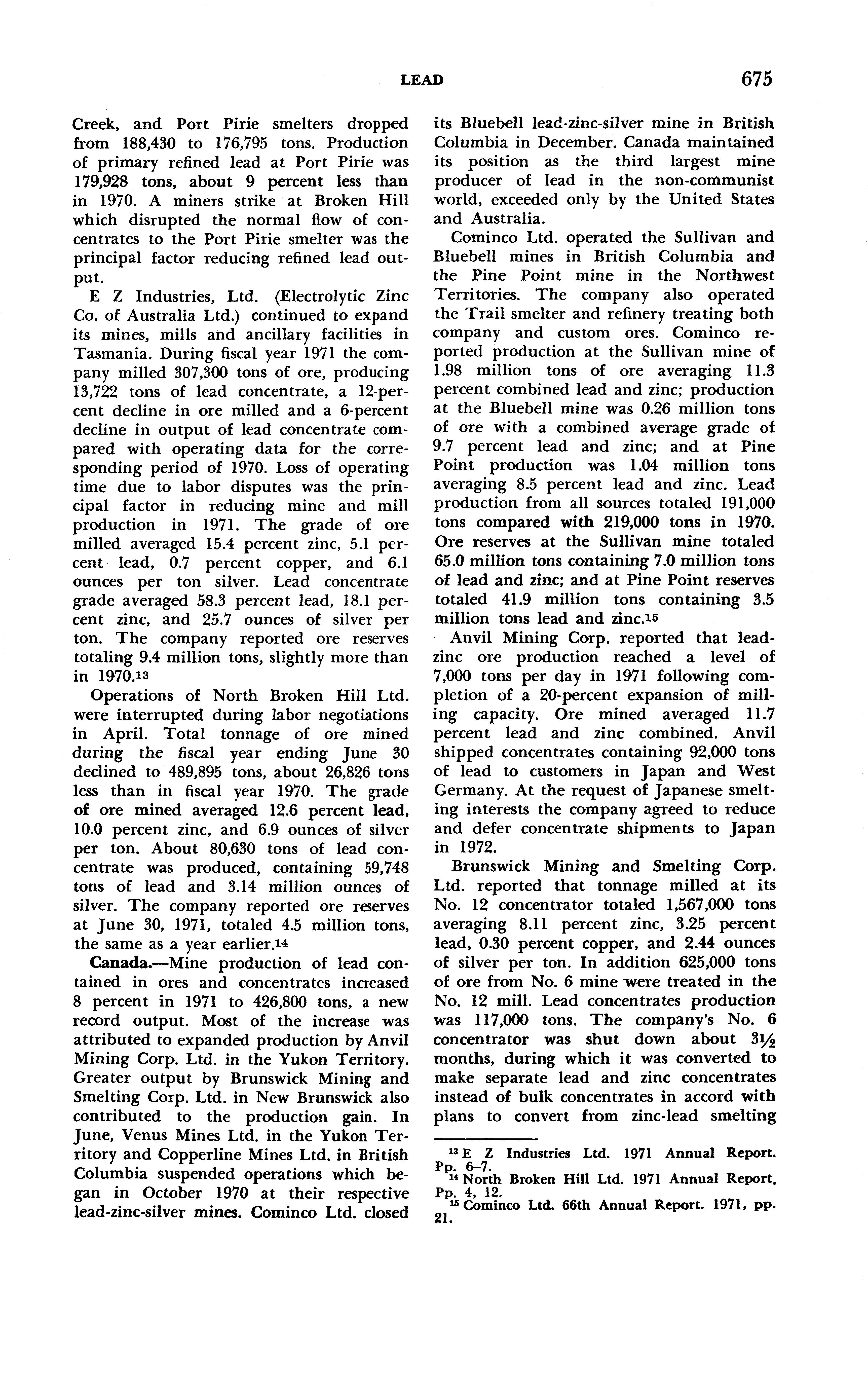 LEAD 675

Creek, and Port Pirie smelters dropped from 188,430 to 176,795 tons. Production of primary refined lead at Port Pirie was 179,928 tons, about 9 percent less than in 1970. A miners strike at Broken Hill which disrupted the normal flow of concentrates to the Port Pirie smelter was the principal factor reducing refined lead output.

E Z Industries, Ltd. (Electrolytic Zinc Co. of Australia Ltd.) continued to expand its mines, mills and ancillary facilities in Tasmania. During fiscal year 1971 the company milled 307,300 tons of ore, producing 13,722 tons of lead concentrate, a 12-percent decline in ore milled and a 6-percent decline in output of lead concentrate compared with operating data for the corresponding period of 1970. Loss of operating time due to labor disputes was the principal factor in reducing mine and mill production in 1971. The grade of ore milled averaged 15.4 percent zinc, 5.1 percent lead, 0.7 percent copper, and 6.1 ounces per ton silver. Lead concentrate grade averaged 58.3 percent lead, 18.1 percent zinc, and 25.7 ounces of silver per ton. The company reported ore reserves totaling 9.4 million tons, slightly more than in 1970.$^{13}$

Operations of North Broken Hill Ltd. were interrupted during labor negotiations in April. Total tonnage of ore mined during the fiscal year ending June 30 declined to 489,895 tons, about 26,826 tons less than in fiscal year 1970. The grade of ore mined averaged 12.6 percent lead, 10.0 percent zinc, and 6.9 ounces of silver per ton. About 80,630 tons of lead concentrate was produced, containing 59,748 tons of lead and 3.14 million ounces of silver. The company reported ore reserves at June 30, 1971, totaled 4.5 million tons, the same as a year earlier.$^{14}$

Canada.—Mine production of lead contained in ores and concentrates increased 8 percent in 1971 to 426,800 tons, a new record output. Most of the increase was attributed to expanded production by Anvil Mining Corp. Ltd. in the Yukon Territory. Greater output by Brunswick Mining and Smelting Corp. Ltd. in New Brunswick also contributed to the production gain. In June, Venus Mines Ltd. in the Yukon Territory and Copperline Mines Ltd. in British Columbia suspended operations which began in October 1970 at their respective lead-zinc-silver mines. Cominco Ltd. closed its Bluebell lead-zinc-silver mine in British Columbia in December. Canada maintained its position as the third largest mine producer of lead in the non-communist world, exceeded only by the United States and Australia.

Cominco Ltd. operated the Sullivan and Bluebell mines in British Columbia and the Pine Point mine in the Northwest Territories. The company also operated the Trail smelter and refinery treating both company and custom ores. Cominco reported production at the Sullivan mine of 1.98 million tons of ore averaging 11.3 percent combined lead and zinc; production at the Bluebell mine was 0.26 million tons of ore with a combined average grade of 9.7 percent lead and zinc; and at Pine Point production was 1.04 million tons averaging 8.5 percent lead and zinc. Lead production from all sources totaled 191,000 tons compared with 219,000 tons in 1970. Ore reserves at the Sullivan mine totaled 65.0 million tons containing 7.0 million tons of lead and zinc; and at Pine Point reserves totaled 41.9 million tons containing 3.5 million tons lead and zinc.$^{15}$

Anvil Mining Corp. reported that lead-zinc ore production reached a level of 7,000 tons per day in 1971 following completion of a 20-percent expansion of milling capacity. Ore mined averaged 11.7 percent lead and zinc combined. Anvil shipped concentrates containing 92,000 tons of lead to customers in Japan and West Germany. At the request of Japanese smelting interests the company agreed to reduce and defer concentrate shipments to Japan in 1972.

Brunswick Mining and Smelting Corp. Ltd. reported that tonnage milled at its No. 12 concentrator totaled 1,567,000 tons averaging 8.11 percent zinc, 3.25 percent lead, 0.30 percent copper, and 2.44 ounces of silver per ton. In addition 625,000 tons of ore from No. 6 mine were treated in the No. 12 mill. Lead concentrates production was 117,000 tons. The company's No. 6 concentrator was shut down about $3\frac{1}{2}$ months, during which it was converted to make separate lead and zinc concentrates instead of bulk concentrates in accord with plans to convert from zinc-lead smelting

$^{13}$ E Z Industries Ltd. 1971 Annual Report. Pp. 6–7.
$^{14}$ North Broken Hill Ltd. 1971 Annual Report. Pp. 4, 12.
$^{15}$ Cominco Ltd. 66th Annual Report. 1971, pp. 21.